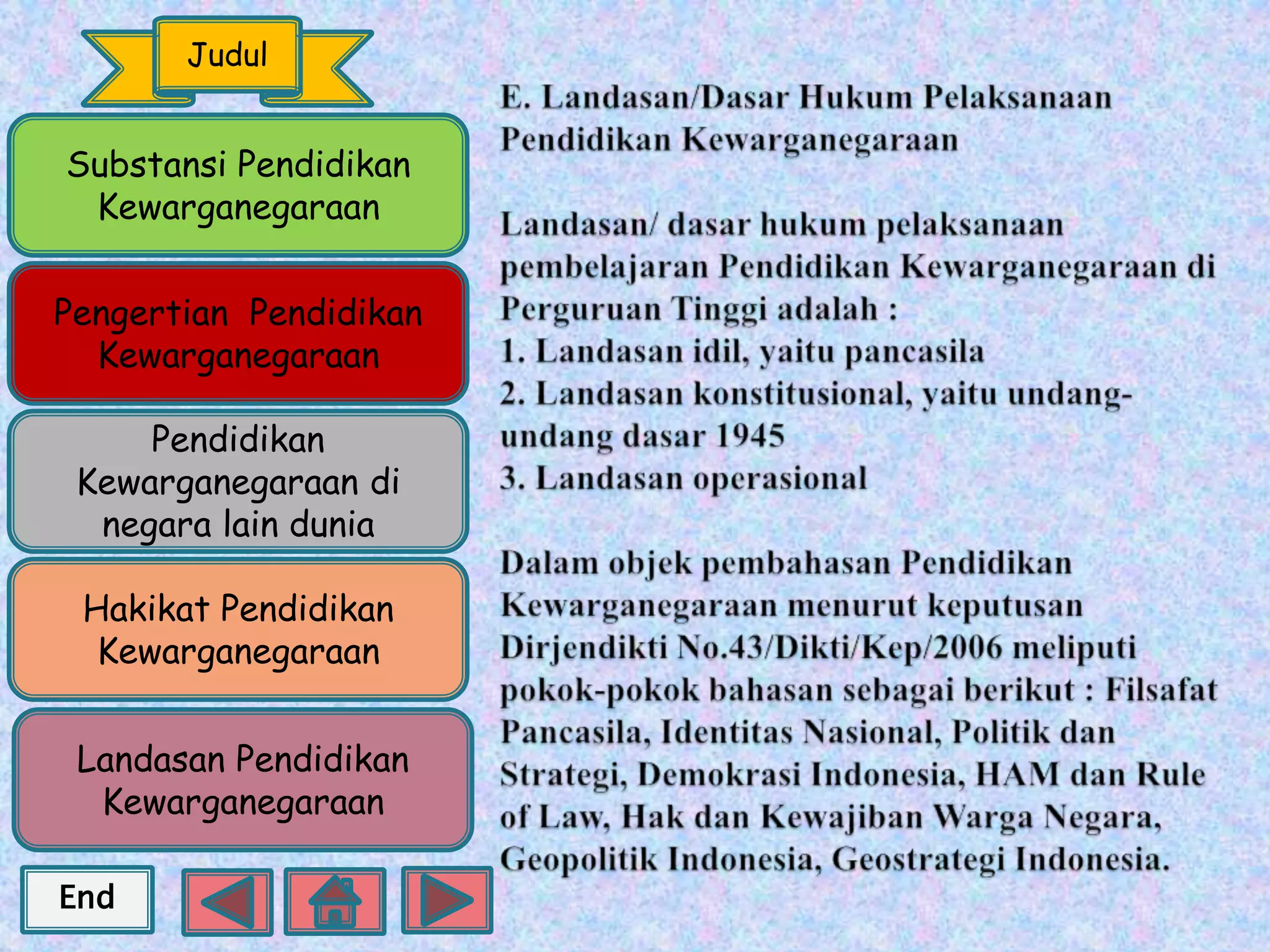 Judul

Substansi Pendidikan Kewarganegaraan

Pengertian Pendidikan Kewarganegaraan

Pendidikan Kewarganegaraan di negara lain dunia

Hakikat Pendidikan Kewarganegaraan

Landasan Pendidikan Kewarganegaraan

End

E. Landasan/Dasar Hukum Pelaksanaan Pendidikan Kewarganegaraan

Landasan/ dasar hukum pelaksanaan pembelajaran Pendidikan Kewarganegaraan di Perguruan Tinggi adalah :
1. Landasan idil, yaitu pancasila
2. Landasan konstitusional, yaitu undang-undang dasar 1945
3. Landasan operasional

Dalam objek pembahasan Pendidikan Kewarganegaraan menurut keputusan Dirjendikti No.43/Dikti/Kep/2006 meliputi pokok-pokok bahasan sebagai berikut : Filsafat Pancasila, Identitas Nasional, Politik dan Strategi, Demokrasi Indonesia, HAM dan Rule of Law, Hak dan Kewajiban Warga Negara, Geopolitik Indonesia, Geostrategi Indonesia.